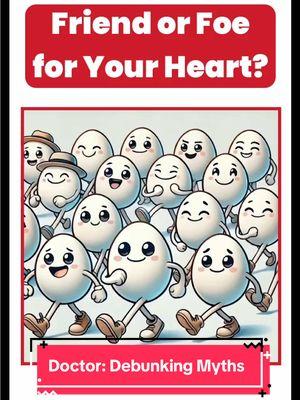 Friend or Foe for Your Heart?

Doctor: Debunking Myths